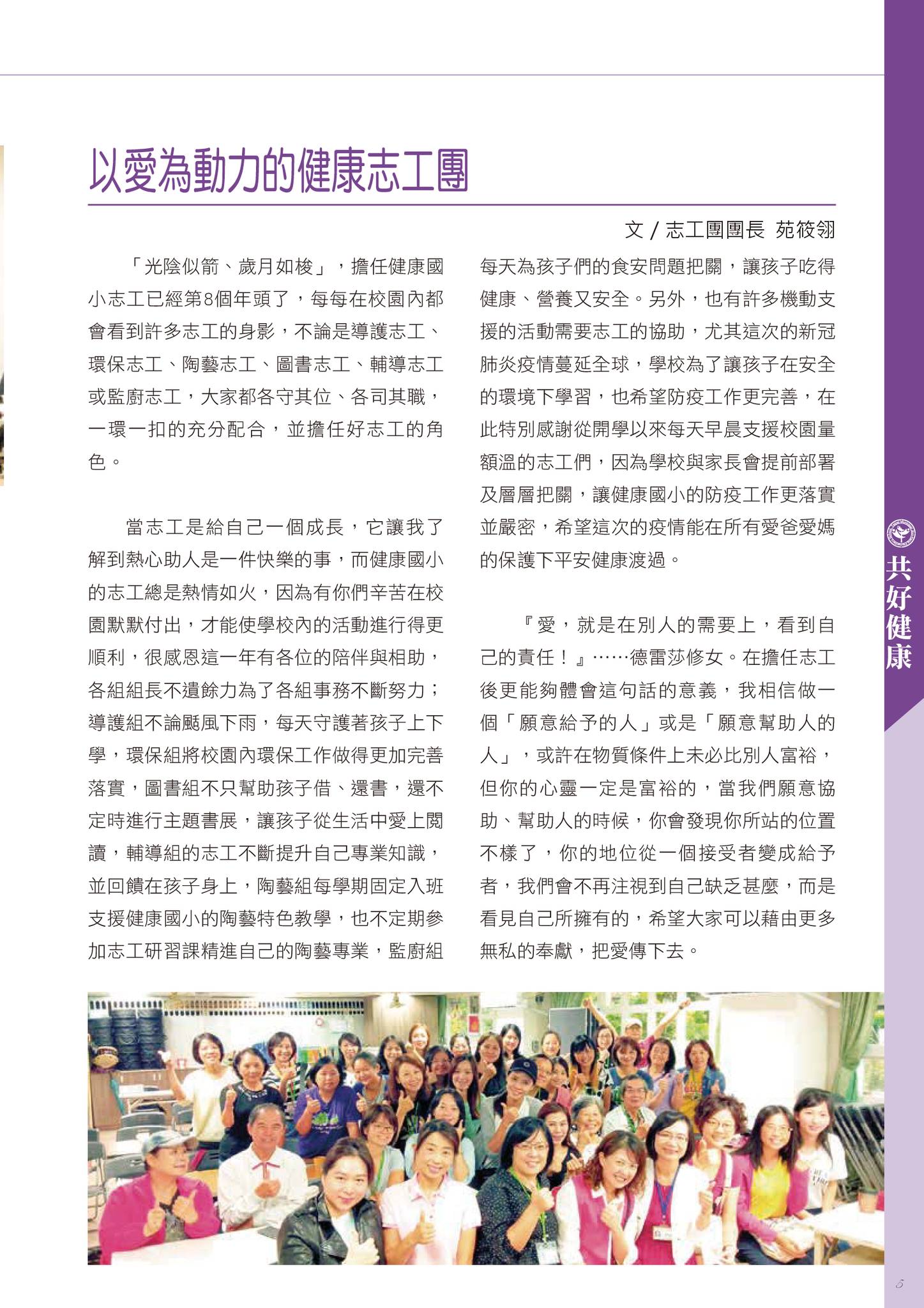 以愛為動力的健康志工團

文 / 志工團團長 苑筱翎

「光陰似箭、歲月如梭」，擔任健康國小志工已經第8個年頭了，每每在校園內都會看到許多志工的身影，不論是導護志工、環保志工、陶藝志工、圖書志工、輔導志工或監廚志工，大家都各守其位、各司其職，一環一扣的充分配合，並擔任好志工的角色。

當志工是給自己一個成長，它讓我了解到熱心助人是一件快樂的事，而健康國小的志工總是熱情如火，因為有你們辛苦在校園默默付出，才能使學校內的活動進行得更順利，很感恩這一年有各位的陪伴與相助，各組組長不遺餘力為了各組事務不斷努力；導護組不論颳風下雨，每天守護著孩子上下學，環保組將校園內環保工作做得更加完善落實，圖書組不只幫助孩子借、還書，還不定時進行主題書展，讓孩子從生活中愛上閱讀，輔導組的志工不斷提升自己專業知識，並回饋在孩子身上，陶藝組每學期固定入班支援健康國小的陶藝特色教學，也不定期參加志工研習課精進自己的陶藝專業，監廚組每天為孩子們的食安問題把關，讓孩子吃得健康、營養又安全。另外，也有許多機動支援的活動需要志工的協助，尤其這次的新冠肺炎疫情蔓延全球，學校為了讓孩子在安全的環境下學習，也希望防疫工作更完善，在此特別感謝從開學以來每天早晨支援校園量額溫的志工們，因為學校與家長會提前部署及層層把關，讓健康國小的防疫工作更落實並嚴密，希望這次的疫情能在所有愛爸愛媽的保護下平安健康渡過。

『愛，就是在別人的需要上，看到自己的責任！』……德雷莎修女。在擔任志工後更能夠體會這句話的意義，我相信做一個「願意給予的人」或是「願意幫助人的人」，或許在物質條件上未必比別人富裕，但你的心靈一定是富裕的，當我們願意協助、幫助人的時候，你會發現你所站的位置不樣了，你的地位從一個接受者變成給予者，我們會不再注視到自己缺乏甚麼，而是看見自己所擁有的，希望大家可以藉由更多無私的奉獻，把愛傳下去。

共好健康

5